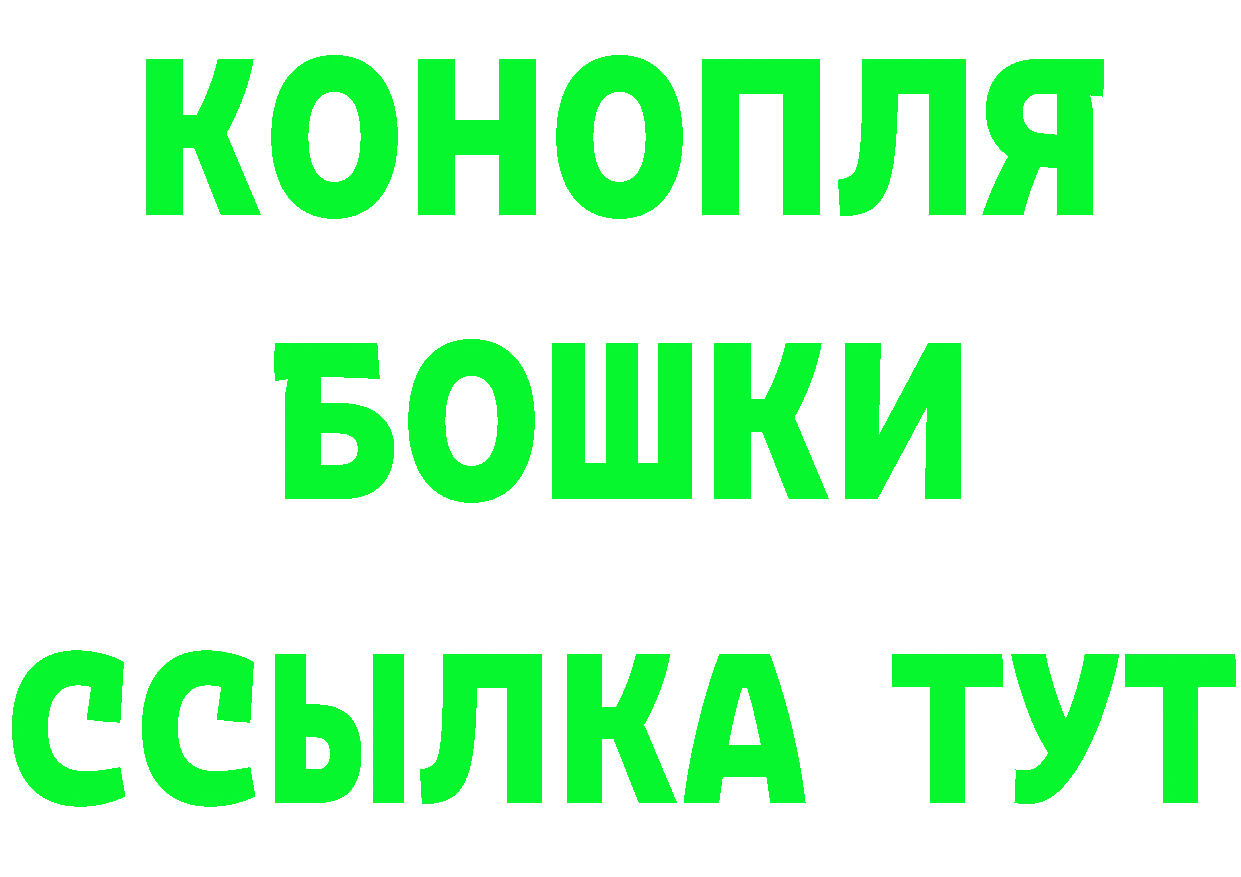 КОНОПЛЯ
БОШКИ
ССЫЛКА ТУТ